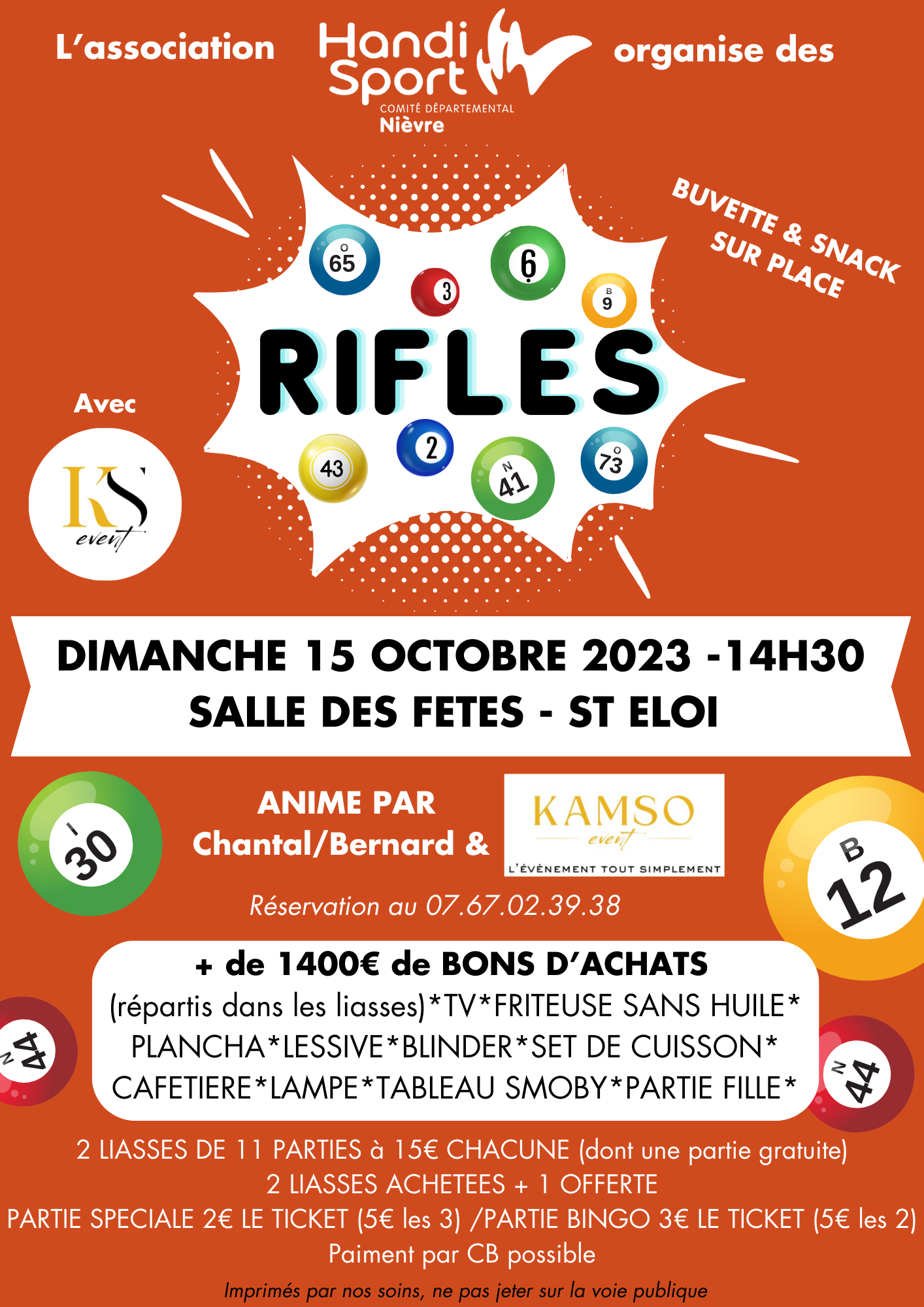 L'association Handi Sport COMITÉ DÉPARTEMENTAL Nièvre organise des

BUVETTE & SNACK SUR PLACE

O 65 3 6 B 9

RIFLES

43 2 N 41 O 73

Avec

KS event

DIMANCHE 15 OCTOBRE 2023 -14H30
SALLE DES FETES - ST ELOI

I 30

ANIME PAR
Chantal/Bernard &

KAMSO event
L'ÉVÈNEMENT TOUT SIMPLEMENT

B 12

Réservation au 07.67.02.39.38

+ de 1400€ de BONS D'ACHATS
(répartis dans les liasses)*TV*FRITEUSE SANS HUILE* PLANCHA*LESSIVE*BLINDER*SET DE CUISSON* CAFETIERE*LAMPE*TABLEAU SMOBY*PARTIE FILLE*

N 44

N 44

2 LIASSES DE 11 PARTIES à 15€ CHACUNE (dont une partie gratuite)
2 LIASSES ACHETEES + 1 OFFERTE
PARTIE SPECIALE 2€ LE TICKET (5€ les 3) /PARTIE BINGO 3€ LE TICKET (5€ les 2)
Paiment par CB possible

Imprimés par nos soins, ne pas jeter sur la voie publique